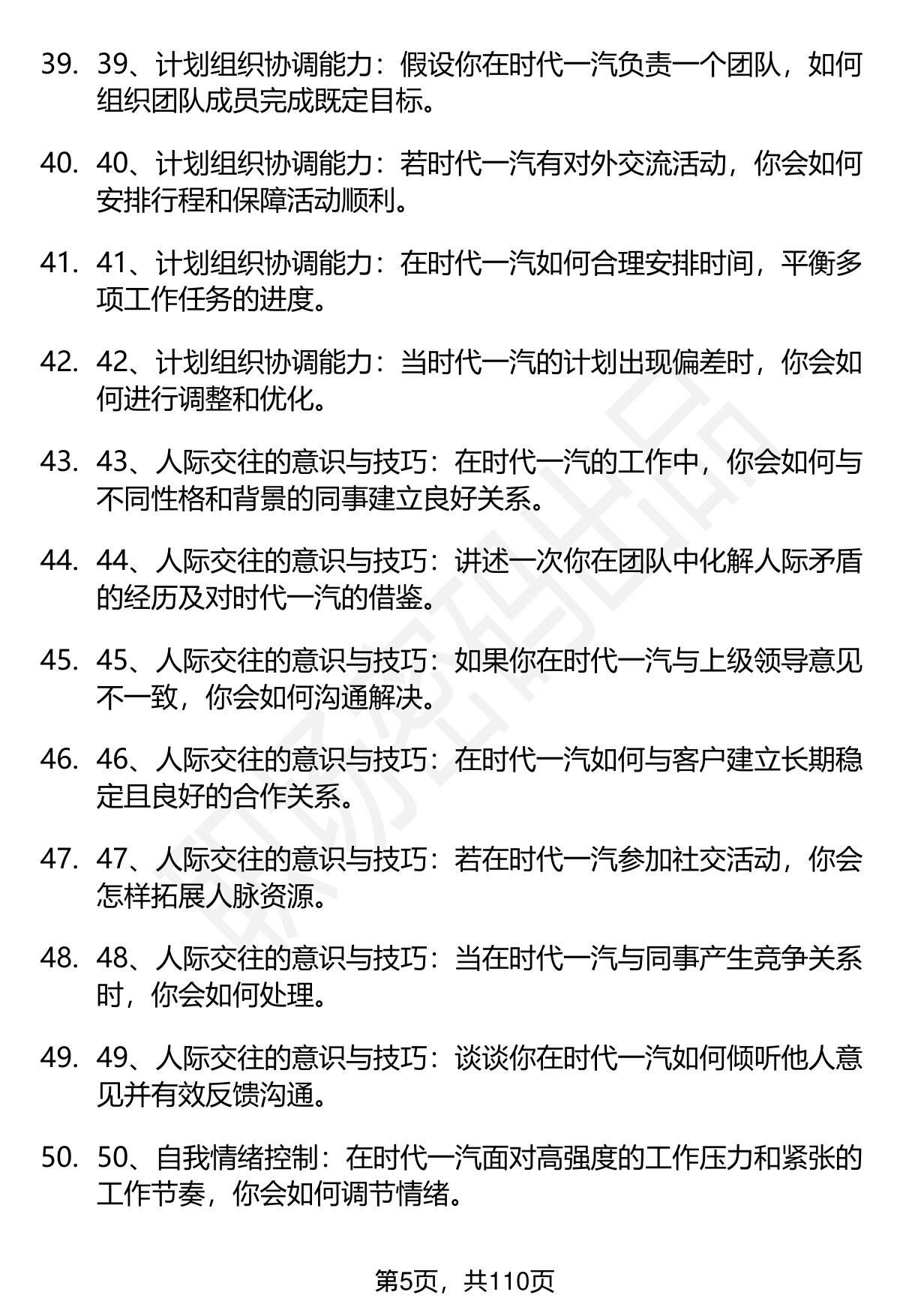 39. 39、计划组织协调能力：假设你在时代一汽负责一个团队，如何组织团队成员完成既定目标。

40. 40、计划组织协调能力：若时代一汽有对外交流活动，你会如何安排行程和保障活动顺利。

41. 41、计划组织协调能力：在时代一汽如何合理安排时间，平衡多项工作任务的进度。

42. 42、计划组织协调能力：当时代一汽的计划出现偏差时，你会如何进行调整和优化。

43. 43、人际交往的意识与技巧：在时代一汽的工作中，你会如何与不同性格和背景的同事建立良好关系。

44. 44、人际交往的意识与技巧：讲述一次你在团队中化解人际矛盾的经历及对时代一汽的借鉴。

45. 45、人际交往的意识与技巧：如果你在时代一汽与上级领导意见不一致，你会如何沟通解决。

46. 46、人际交往的意识与技巧：在时代一汽如何与客户建立长期稳定且良好的合作关系。

47. 47、人际交往的意识与技巧：若在时代一汽参加社交活动，你会怎样拓展人脉资源。

48. 48、人际交往的意识与技巧：当在时代一汽与同事产生竞争关系时，你会如何处理。

49. 49、人际交往的意识与技巧：谈谈你在时代一汽如何倾听他人意见并有效反馈沟通。

50. 50、自我情绪控制：在时代一汽面对高强度的工作压力和紧张的工作节奏，你会如何调节情绪。

第5页，共110页